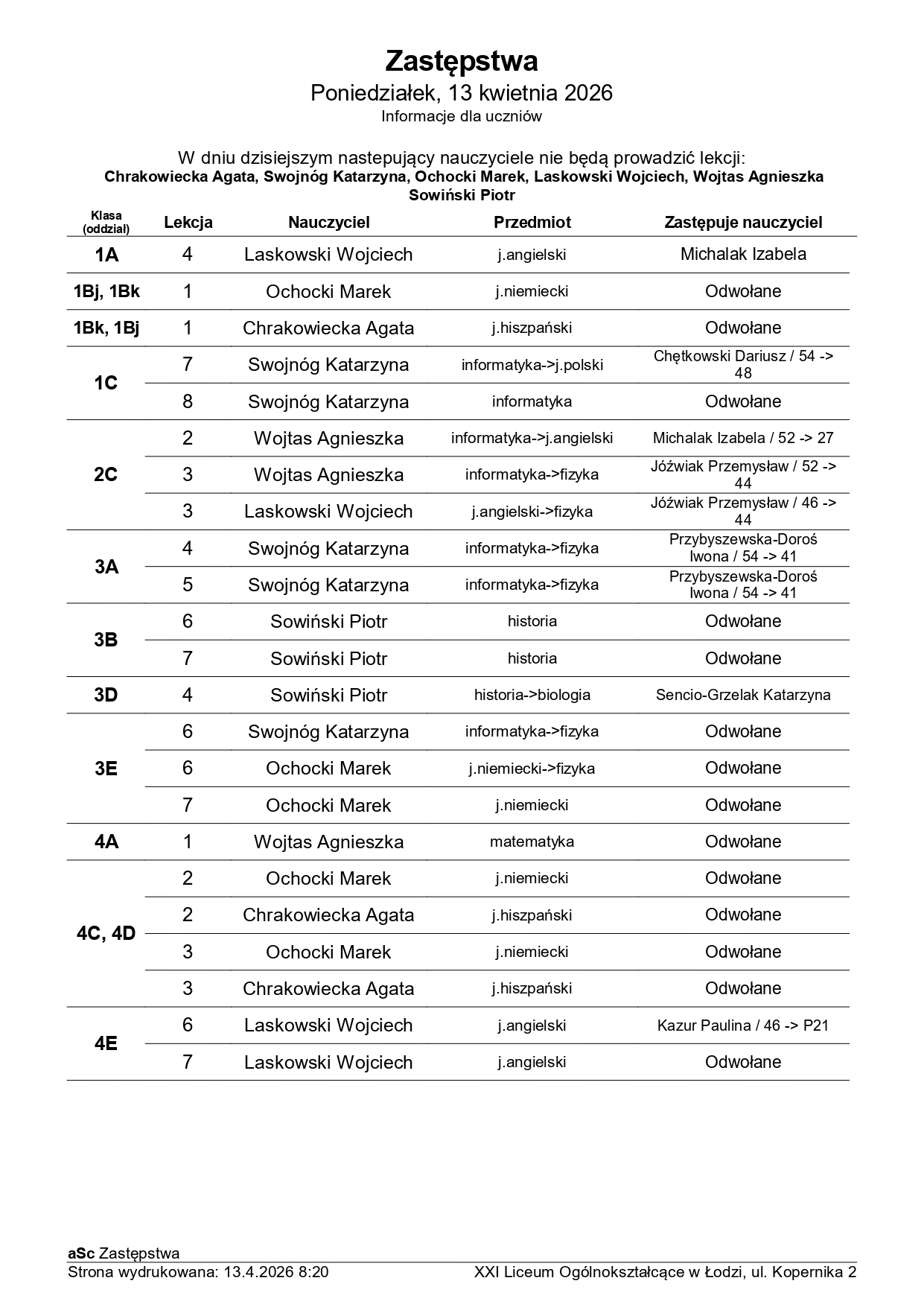 Zastępstwa
Poniedziałek, 13 kwietnia 2026
Informacje dla uczniów

W dniu dzisiejszym nastepujący nauczyciele nie będą prowadzić lekcji:
Chrakowiecka Agata, Swojnóg Katarzyna, Ochocki Marek, Laskowski Wojciech, Wojtas Agnieszka
Sowiński Piotr

| Klasa (oddział) | Lekcja | Nauczyciel | Przedmiot | Zastępuje nauczyciel |
|---|---|---|---|---|
| 1A | 4 | Laskowski Wojciech | j.angielski | Michalak Izabela |
| 1Bj, 1Bk | 1 | Ochocki Marek | j.niemiecki | Odwołane |
| 1Bk, 1Bj | 1 | Chrakowiecka Agata | j.hiszpański | Odwołane |
| 1C | 7 | Swojnóg Katarzyna | informatyka->j.polski | Chętkowski Dariusz / 54 -> 48 |
| | 8 | Swojnóg Katarzyna | informatyka | Odwołane |
| 2C | 2 | Wojtas Agnieszka | informatyka->j.angielski | Michalak Izabela / 52 -> 27 |
| | 3 | Wojtas Agnieszka | informatyka->fizyka | Jóźwiak Przemysław / 52 -> 44 |
| | 3 | Laskowski Wojciech | j.angielski->fizyka | Jóźwiak Przemysław / 46 -> 44 |
| 3A | 4 | Swojnóg Katarzyna | informatyka->fizyka | Przybyszewska-Doroś Iwona / 54 -> 41 |
| | 5 | Swojnóg Katarzyna | informatyka->fizyka | Przybyszewska-Doroś Iwona / 54 -> 41 |
| 3B | 6 | Sowiński Piotr | historia | Odwołane |
| | 7 | Sowiński Piotr | historia | Odwołane |
| 3D | 4 | Sowiński Piotr | historia->biologia | Sencio-Grzelak Katarzyna |
| 3E | 6 | Swojnóg Katarzyna | informatyka->fizyka | Odwołane |
| | 6 | Ochocki Marek | j.niemiecki->fizyka | Odwołane |
| | 7 | Ochocki Marek | j.niemiecki | Odwołane |
| 4A | 1 | Wojtas Agnieszka | matematyka | Odwołane |
| 4C, 4D | 2 | Ochocki Marek | j.niemiecki | Odwołane |
| | 2 | Chrakowiecka Agata | j.hiszpański | Odwołane |
| | 3 | Ochocki Marek | j.niemiecki | Odwołane |
| | 3 | Chrakowiecka Agata | j.hiszpański | Odwołane |
| 4E | 6 | Laskowski Wojciech | j.angielski | Kazur Paulina / 46 -> P21 |
| | 7 | Laskowski Wojciech | j.angielski | Odwołane |

aSc Zastępstwa
Strona wydrukowana: 13.4.2026 8:20 XXI Liceum Ogólnokształcące w Łodzi, ul. Kopernika 2